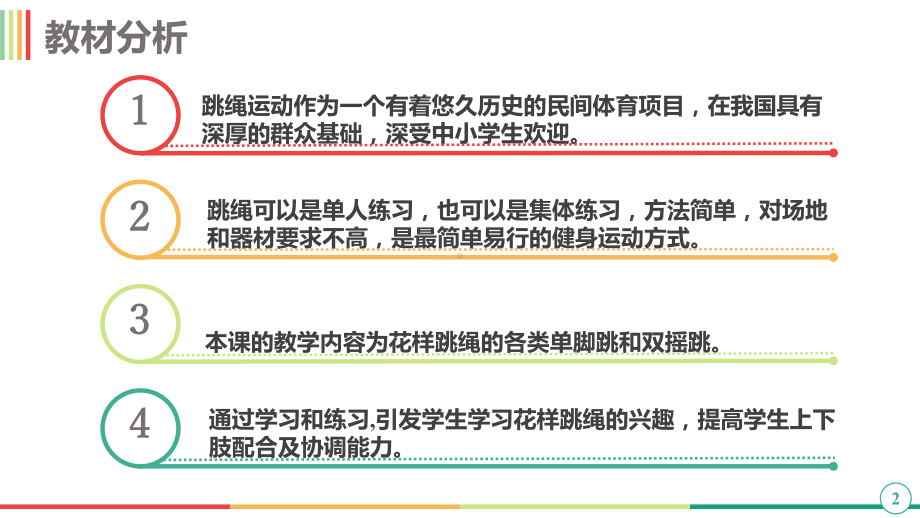 教材分析

1

跳绳运动作为一个有着悠久历史的民间体育项目，在我国具有深厚的群众基础，深受中小学生欢迎。

2

跳绳可以是单人练习，也可以是集体练习，方法简单，对场地和器材要求不高，是最简单易行的健身运动方式。

3

本课的教学内容为花样跳绳的各类单脚跳和双摇跳。

4

通过学习和练习,引发学生学习花样跳绳的兴趣，提高学生上下肢配合及协调能力。

2